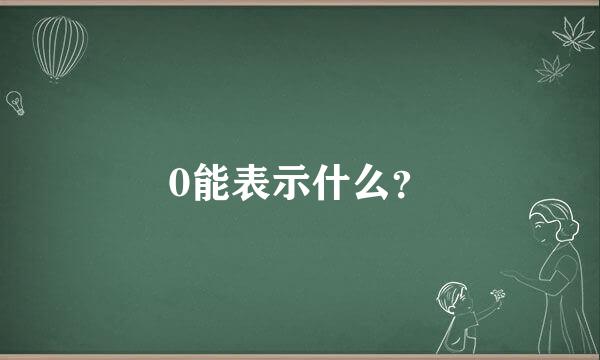 0能表示什么？